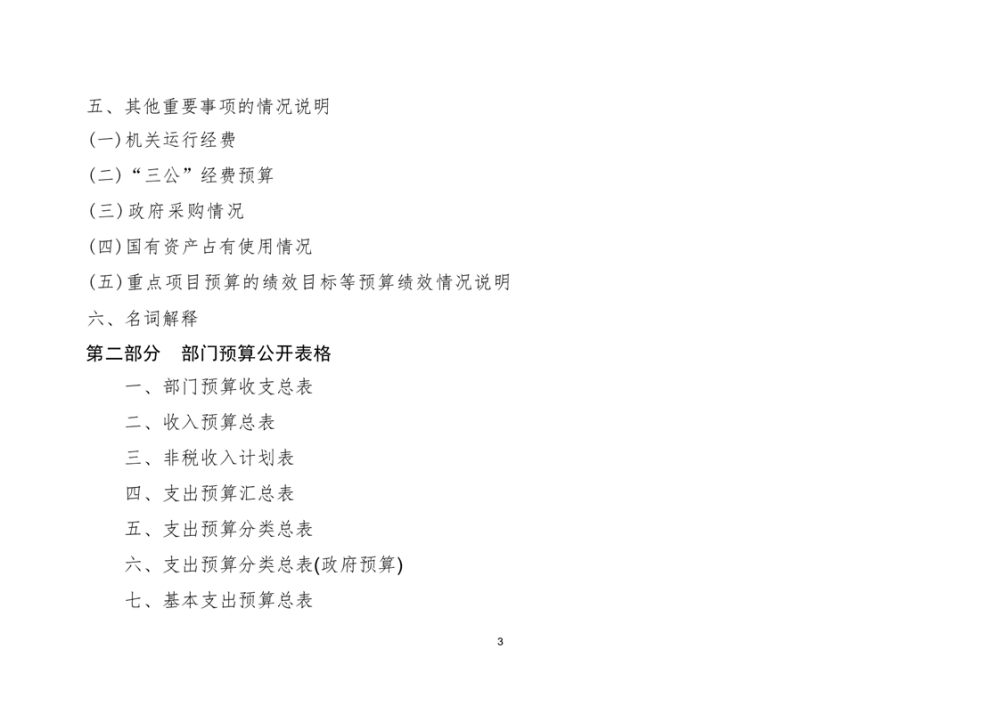 五、其他重要事项的情况说明

(一)机关运行经费

(二)“三公”经费预算

(三)政府采购情况

(四)国有资产占有使用情况

(五)重点项目预算的绩效目标等预算绩效情况说明

六、名词解释

第二部分 部门预算公开表格

一、部门预算收支总表

二、收入预算总表

三、非税收入计划表

四、支出预算汇总表

五、支出预算分类总表

六、支出预算分类总表(政府预算)

七、基本支出预算总表

3